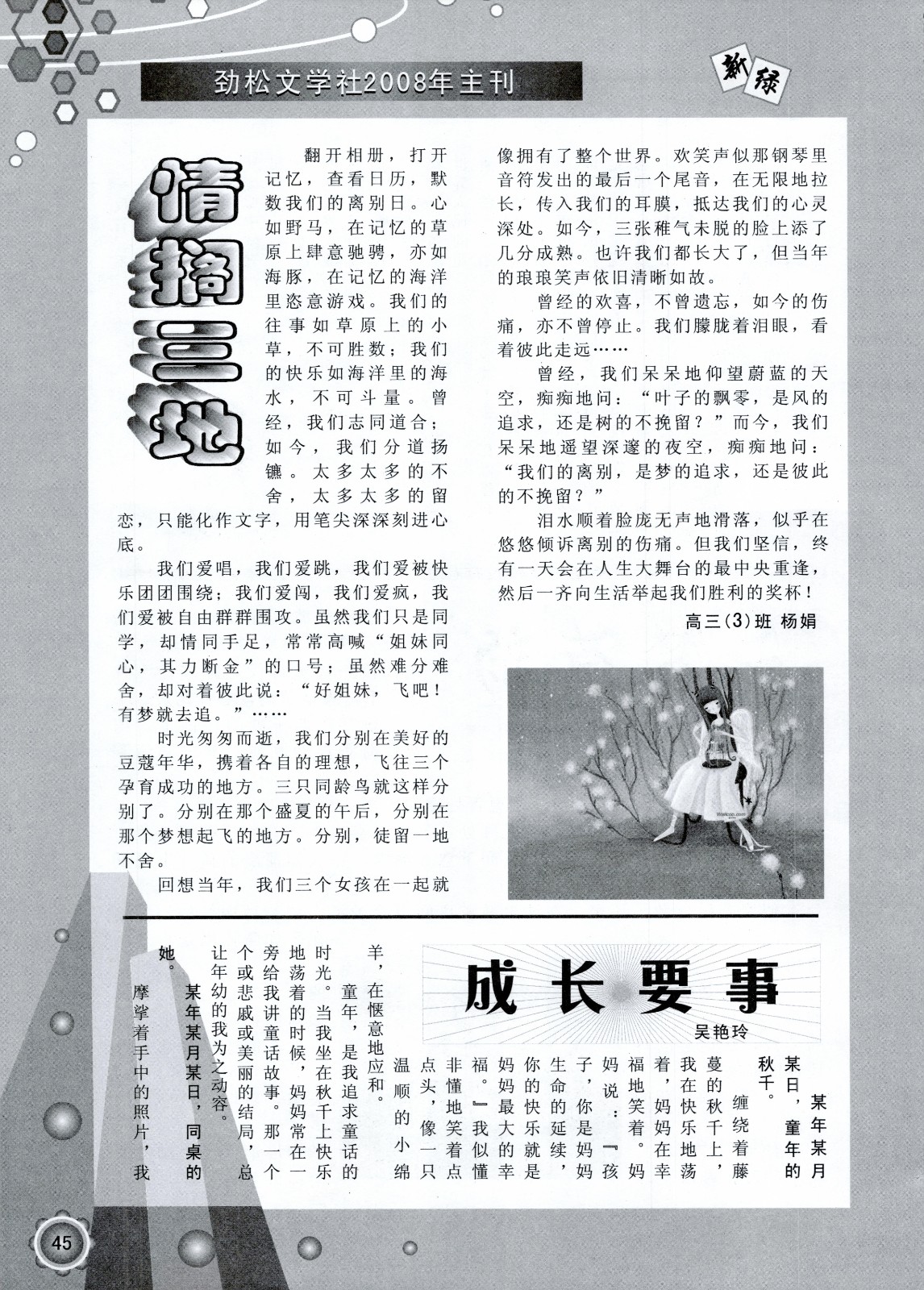 劲松文学社2008年主刊

新绿

情搁三地

翻开相册，打开记忆，查看日历，默数我们的离别日。心如野马，在记忆的草原上肆意驰骋，亦如海豚，在记忆的海洋里恣意游戏。我们的往事如草原上的小草，不可胜数；我们的快乐如海洋里的海水，不可斗量。曾经，我们志同道合；如今，我们分道扬镳。太多太多的不舍，太多太多的留恋，只能化作文字，用笔尖深深刻进心底。

我们爱唱，我们爱跳，我们爱被快乐团团围绕；我们爱闯，我们爱疯，我们爱被自由群群围攻。虽然我们只是同学，却情同手足，常常高喊“姐妹同心，其力断金”的口号；虽然难分难舍，却对着彼此说：“好姐妹，飞吧！有梦就去追。”……

时光匆匆而逝，我们分别在美好的豆蔻年华，携着各自的理想，飞往三个孕育成功的地方。三只同龄鸟就这样分别了。分别在那个盛夏的午后，分别在那个梦想起飞的地方。分别，徒留一地不舍。

回想当年，我们三个女孩在一起就像拥有了整个世界。欢笑声似那钢琴里音符发出的最后一个尾音，在无限地拉长，传入我们的耳膜，抵达我们的心灵深处。如今，三张稚气未脱的脸上添了几分成熟。也许我们都长大了，但当年的琅琅笑声依旧清晰如故。

曾经的欢喜，不曾遗忘，如今的伤痛，亦不曾停止。我们朦胧着泪眼，看着彼此走远……

曾经，我们呆呆地仰望蔚蓝的天空，痴痴地问：“叶子的飘零，是风的追求，还是树的不挽留？”而今，我们呆呆地遥望深邃的夜空，痴痴地问：“我们的离别，是梦的追求，还是彼此的不挽留？”

泪水顺着脸庞无声地滑落，似乎在悠悠倾诉离别的伤痛。但我们坚信，终有一天会在人生大舞台的最中央重逢，然后一齐向生活举起我们胜利的奖杯！

高三(3)班 杨娟

成长要事

吴艳玲

某年某月某日，童年的秋千。

缠绕着藤蔓的秋千上，我在快乐地荡着，妈妈在幸福地笑着。妈妈说：『孩子，你是妈妈生命的延续，你的快乐就是妈妈最大的幸福。』我似懂非懂地笑着点点头，像一只温顺的小绵羊，在惬意地应和。

童年，是我追求童话的时光。当我坐在秋千上快乐地荡着的时候，妈妈常在一旁给我讲童话故事。那一个个或悲戚或美丽的结局，总让年幼的我为之动容。

某年某月某日，同桌的她。

摩挲着手中的照片，我

45